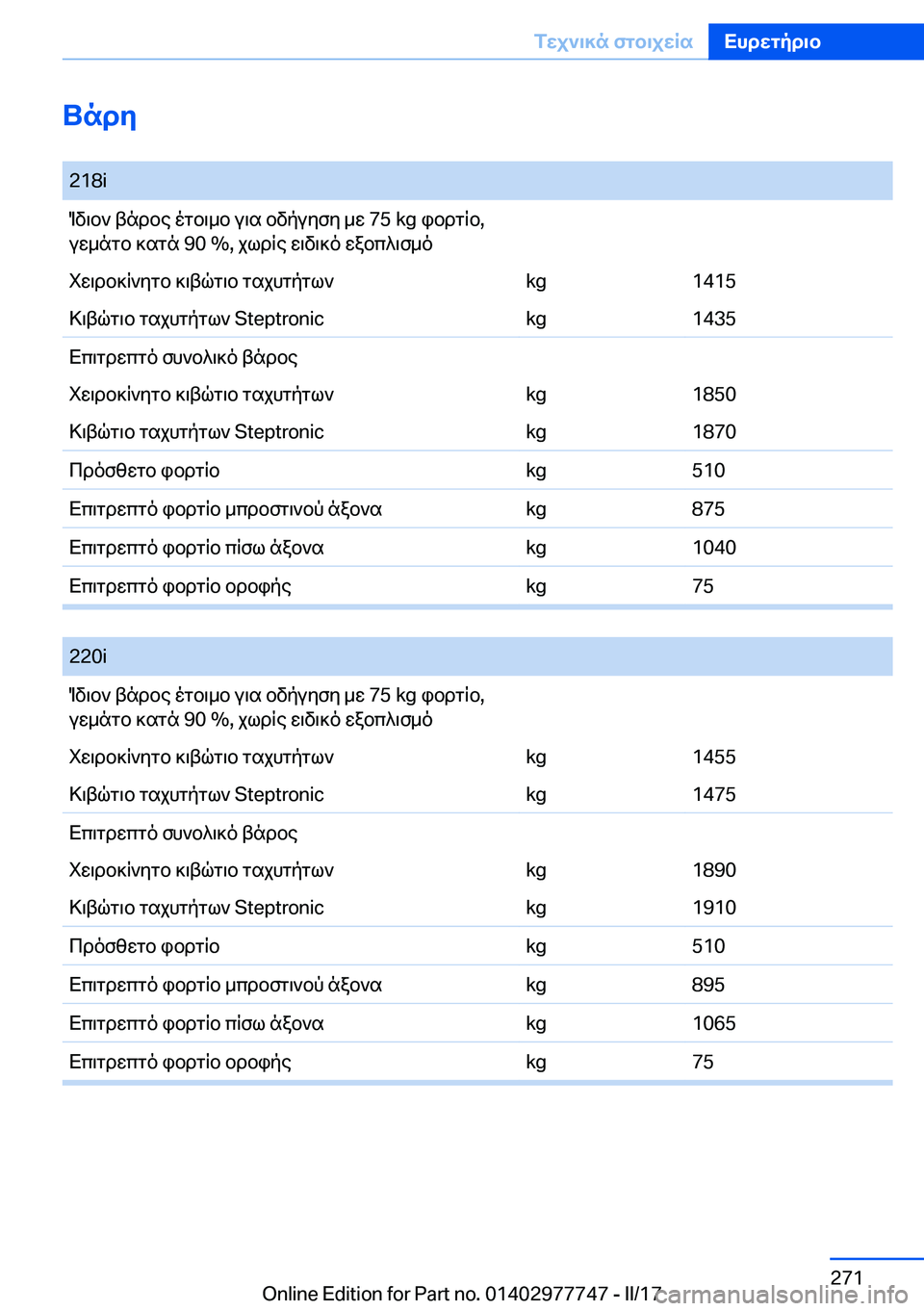 Τεχνικά στοιχεία Ευρετήριο

Βάρη

| 218i | | |
|---|---|---|
| Ίδιον βάρος έτοιμο για οδήγηση με 75 kg φορτίο, γεμάτο κατά 90 %, χωρίς ειδικό εξοπλισμό | | |
| Χειροκίνητο κιβώτιο ταχυτήτων | kg | 1415 |
| Κιβώτιο ταχυτήτων Steptronic | kg | 1435 |
| Επιτρεπτό συνολικό βάρος | | |
| Χειροκίνητο κιβώτιο ταχυτήτων | kg | 1850 |
| Κιβώτιο ταχυτήτων Steptronic | kg | 1870 |
| Πρόσθετο φορτίο | kg | 510 |
| Επιτρεπτό φορτίο μπροστινού άξονα | kg | 875 |
| Επιτρεπτό φορτίο πίσω άξονα | kg | 1040 |
| Επιτρεπτό φορτίο οροφής | kg | 75 |

| 220i | | |
|---|---|---|
| Ίδιον βάρος έτοιμο για οδήγηση με 75 kg φορτίο, γεμάτο κατά 90 %, χωρίς ειδικό εξοπλισμό | | |
| Χειροκίνητο κιβώτιο ταχυτήτων | kg | 1455 |
| Κιβώτιο ταχυτήτων Steptronic | kg | 1475 |
| Επιτρεπτό συνολικό βάρος | | |
| Χειροκίνητο κιβώτιο ταχυτήτων | kg | 1890 |
| Κιβώτιο ταχυτήτων Steptronic | kg | 1910 |
| Πρόσθετο φορτίο | kg | 510 |
| Επιτρεπτό φορτίο μπροστινού άξονα | kg | 895 |
| Επιτρεπτό φορτίο πίσω άξονα | kg | 1065 |
| Επιτρεπτό φορτίο οροφής | kg | 75 |

271

Online Edition for Part no. 01402977747 - II/17 carmanualsonline.info